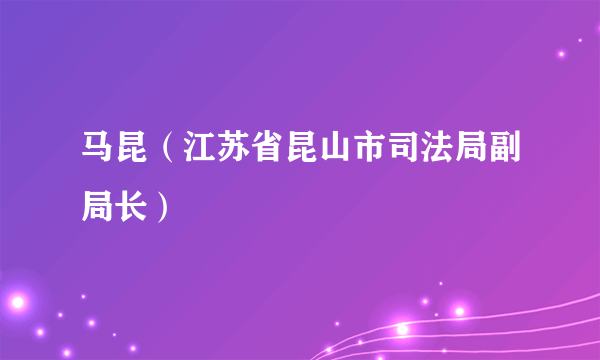 马昆（江苏省昆山市司法局副局长）